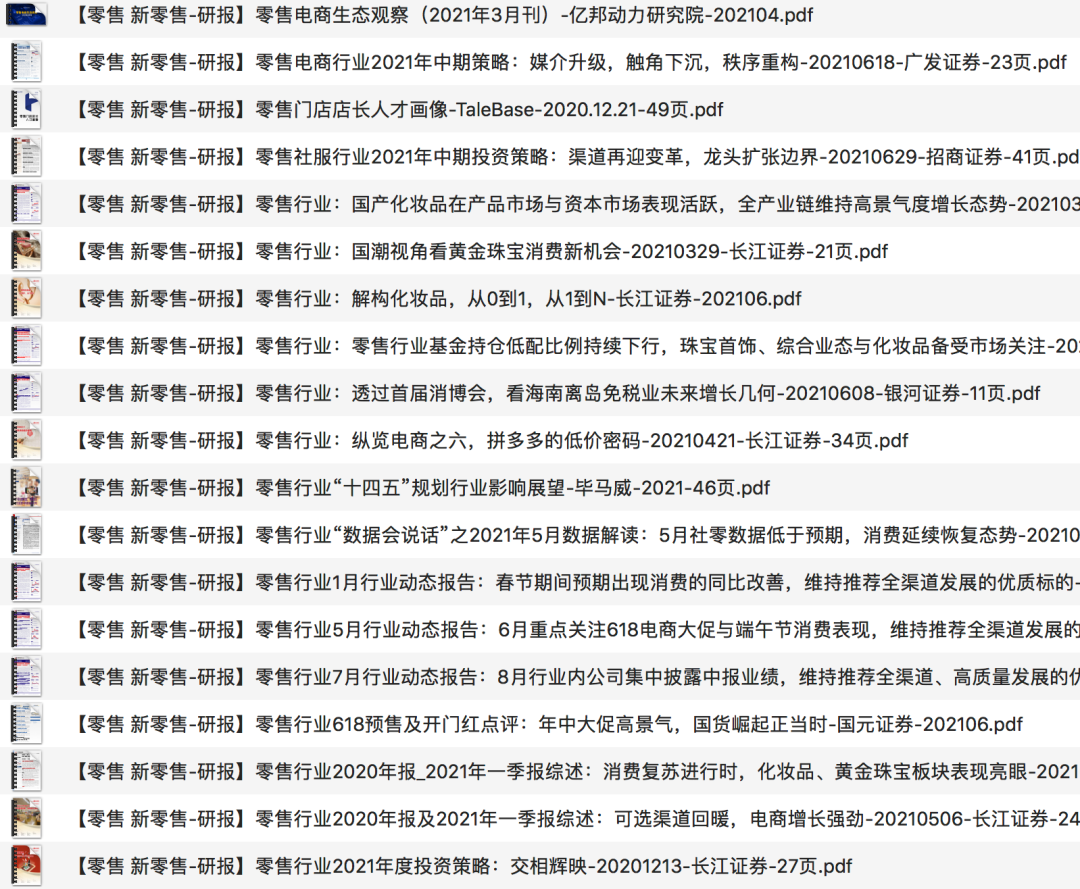 【零售 新零售-研报】零售电商生态观察（2021年3月刊）-亿邦动力研究院-202104.pdf
【零售 新零售-研报】零售电商行业2021年中期策略：媒介升级，触角下沉，秩序重构-20210618-广发证券-23页.pdf
【零售 新零售-研报】零售门店店长人才画像-TaleBase-2020.12.21-49页.pdf
【零售 新零售-研报】零售社服行业2021年中期投资策略：渠道再迎变革，龙头扩张边界-20210629-招商证券-41页.pd
【零售 新零售-研报】零售行业：国产化妆品在产品市场与资本市场表现活跃，全产业链维持高景气度增长态势-202103
【零售 新零售-研报】零售行业：国潮视角看黄金珠宝消费新机会-20210329-长江证券-21页.pdf
【零售 新零售-研报】零售行业：解构化妆品，从0到1，从1到N-长江证券-202106.pdf
【零售 新零售-研报】零售行业：零售行业基金持仓低配比例持续下行，珠宝首饰、综合业态与化妆品备受市场关注-20
【零售 新零售-研报】零售行业：透过首届消博会，看海南离岛免税业未来增长几何-20210608-银河证券-11页.pdf
【零售 新零售-研报】零售行业：纵览电商之六，拼多多的低价密码-20210421-长江证券-34页.pdf
【零售 新零售-研报】零售行业“十四五”规划行业影响展望-毕马威-2021-46页.pdf
【零售 新零售-研报】零售行业“数据会说话”之2021年5月数据解读：5月社零数据低于预期，消费延续恢复态势-20210
【零售 新零售-研报】零售行业1月行业动态报告：春节期间预期出现消费的同比改善，维持推荐全渠道发展的优质标的-
【零售 新零售-研报】零售行业5月行业动态报告：6月重点关注618电商大促与端午节消费表现，维持推荐全渠道发展的
【零售 新零售-研报】零售行业7月行业动态报告：8月行业内公司集中披露中报业绩，维持推荐全渠道、高质量发展的优
【零售 新零售-研报】零售行业618预售及开门红点评：年中大促高景气，国货崛起正当时-国元证券-202106.pdf
【零售 新零售-研报】零售行业2020年报_2021年一季报综述：消费复苏进行时，化妆品、黄金珠宝板块表现亮眼-2021
【零售 新零售-研报】零售行业2020年报及2021年一季报综述：可选渠道回暖，电商增长强劲-20210506-长江证券-24
【零售 新零售-研报】零售行业2021年度投资策略：交相辉映-20201213-长江证券-27页.pdf